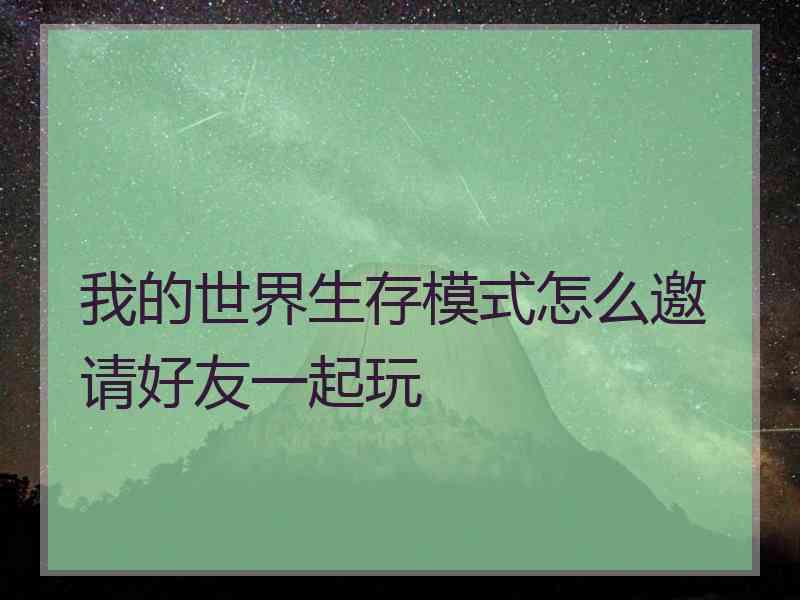 我的世界生存模式怎么邀请好友一起玩